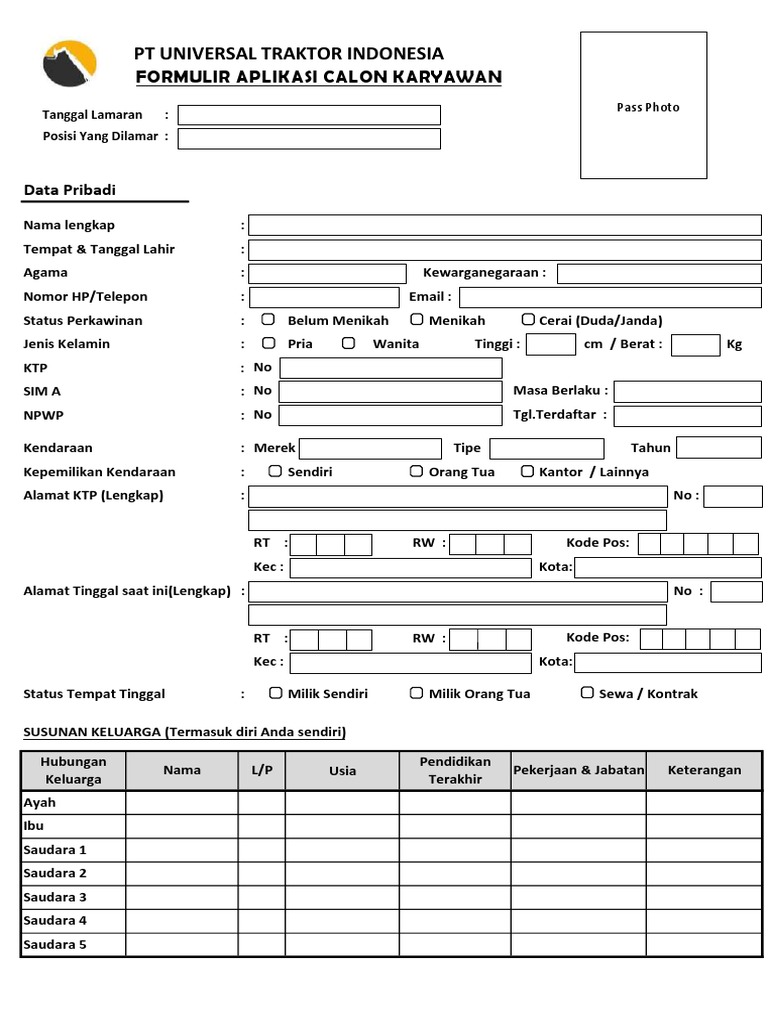 PT UNIVERSAL TRAKTOR INDONESIA
FORMULIR APLIKASI CALON KARYAWAN

Pass Photo

Tanggal Lamaran :
Posisi Yang Dilamar :

Data Pribadi

Nama lengkap :
Tempat & Tanggal Lahir :
Agama : Kewarganegaraan :
Nomor HP/Telepon : Email :
Status Perkawinan : Belum Menikah Menikah Cerai (Duda/Janda)
Jenis Kelamin : Pria Wanita Tinggi : cm / Berat : Kg
KTP : No
SIM A : No Masa Berlaku :
NPWP : No Tgl.Terdaftar :

Kendaraan : Merek Tipe Tahun
Kepemilikan Kendaraan : Sendiri Orang Tua Kantor / Lainnya
Alamat KTP (Lengkap) : No :
RT : RW : Kode Pos:
Kec : Kota:
Alamat Tinggal saat ini(Lengkap) : No :
RT : RW : Kode Pos:
Kec : Kota:

Status Tempat Tinggal : Milik Sendiri Milik Orang Tua Sewa / Kontrak

SUSUNAN KELUARGA (Termasuk diri Anda sendiri)

| Hubungan Keluarga | Nama | L/P | Usia | Pendidikan Terakhir | Pekerjaan & Jabatan | Keterangan |
|---|---|---|---|---|---|---|
| Ayah | | | | | | |
| Ibu | | | | | | |
| Saudara 1 | | | | | | |
| Saudara 2 | | | | | | |
| Saudara 3 | | | | | | |
| Saudara 4 | | | | | | |
| Saudara 5 | | | | | | |